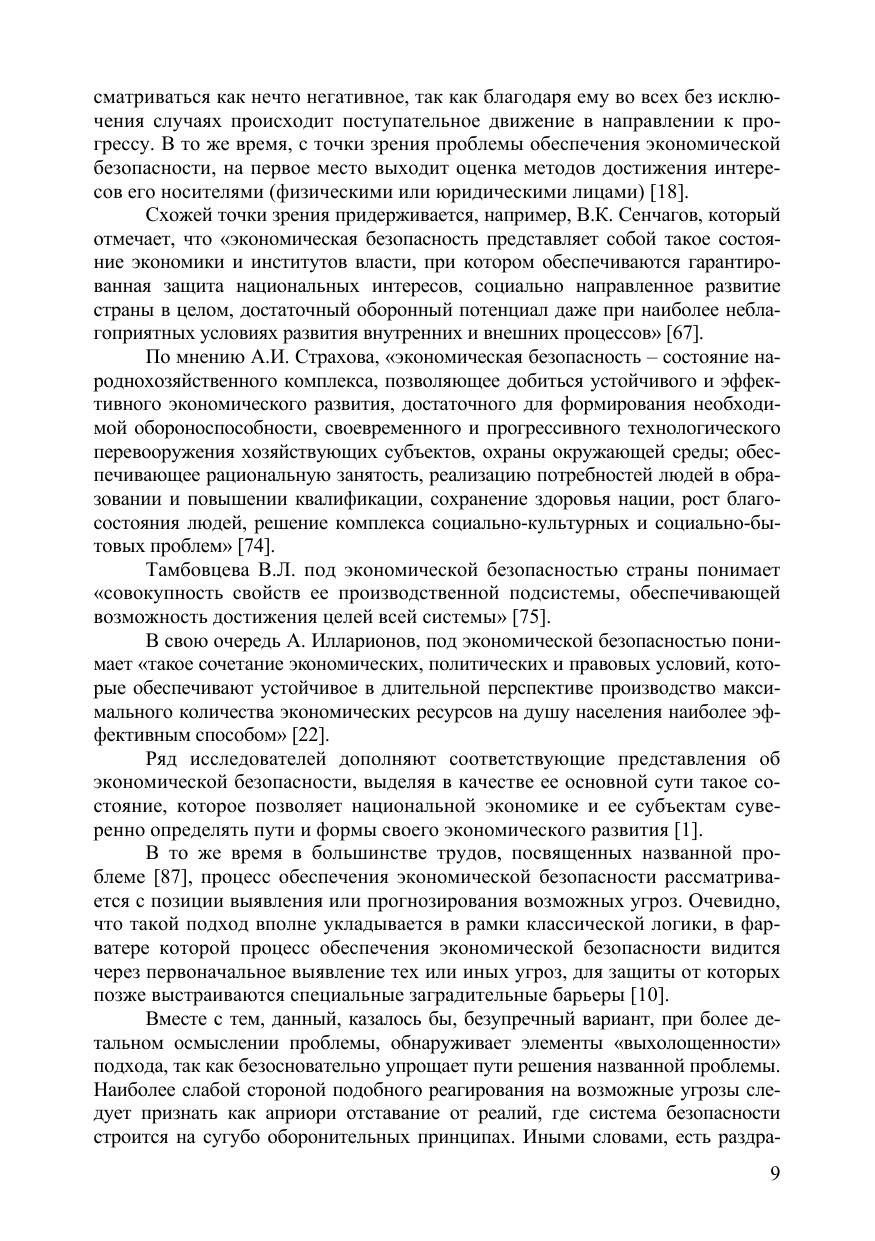 сматриваться как нечто негативное, так как благодаря ему во всех без исключения случаях происходит поступательное движение в направлении к прогрессу. В то же время, с точки зрения проблемы обеспечения экономической безопасности, на первое место выходит оценка методов достижения интересов его носителями (физическими или юридическими лицами) [18].

Схожей точки зрения придерживается, например, В.К. Сенчагов, который отмечает, что «экономическая безопасность представляет собой такое состояние экономики и институтов власти, при котором обеспечиваются гарантированная защита национальных интересов, социально направленное развитие страны в целом, достаточный оборонный потенциал даже при наиболее неблагоприятных условиях развития внутренних и внешних процессов» [67].

По мнению А.И. Страхова, «экономическая безопасность – состояние народнохозяйственного комплекса, позволяющее добиться устойчивого и эффективного экономического развития, достаточного для формирования необходимой обороноспособности, своевременного и прогрессивного технологического перевооружения хозяйствующих субъектов, охраны окружающей среды; обеспечивающее рациональную занятость, реализацию потребностей людей в образовании и повышении квалификации, сохранение здоровья нации, рост благосостояния людей, решение комплекса социально-культурных и социально-бытовых проблем» [74].

Тамбовцева В.Л. под экономической безопасностью страны понимает «совокупность свойств ее производственной подсистемы, обеспечивающей возможность достижения целей всей системы» [75].

В свою очередь А. Илларионов, под экономической безопасностью понимает «такое сочетание экономических, политических и правовых условий, которые обеспечивают устойчивое в длительной перспективе производство максимального количества экономических ресурсов на душу населения наиболее эффективным способом» [22].

Ряд исследователей дополняют соответствующие представления об экономической безопасности, выделяя в качестве ее основной сути такое состояние, которое позволяет национальной экономике и ее субъектам суверенно определять пути и формы своего экономического развития [1].

В то же время в большинстве трудов, посвященных названной проблеме [87], процесс обеспечения экономической безопасности рассматривается с позиции выявления или прогнозирования возможных угроз. Очевидно, что такой подход вполне укладывается в рамки классической логики, в фарватере которой процесс обеспечения экономической безопасности видится через первоначальное выявление тех или иных угроз, для защиты от которых позже выстраиваются специальные заградительные барьеры [10].

Вместе с тем, данный, казалось бы, безупречный вариант, при более детальном осмыслении проблемы, обнаруживает элементы «выхолощенности» подхода, так как безосновательно упрощает пути решения названной проблемы. Наиболее слабой стороной подобного реагирования на возможные угрозы следует признать как априори отставание от реалий, где система безопасности строится на сугубо оборонительных принципах. Иными словами, есть раздра-

9